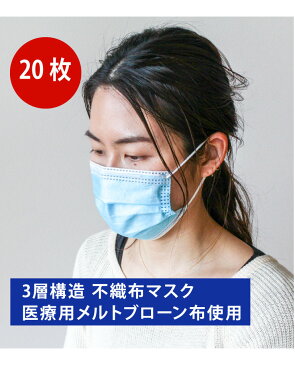 20 枚

3層構造 不織布マスク
医療用メルトブローン布使用